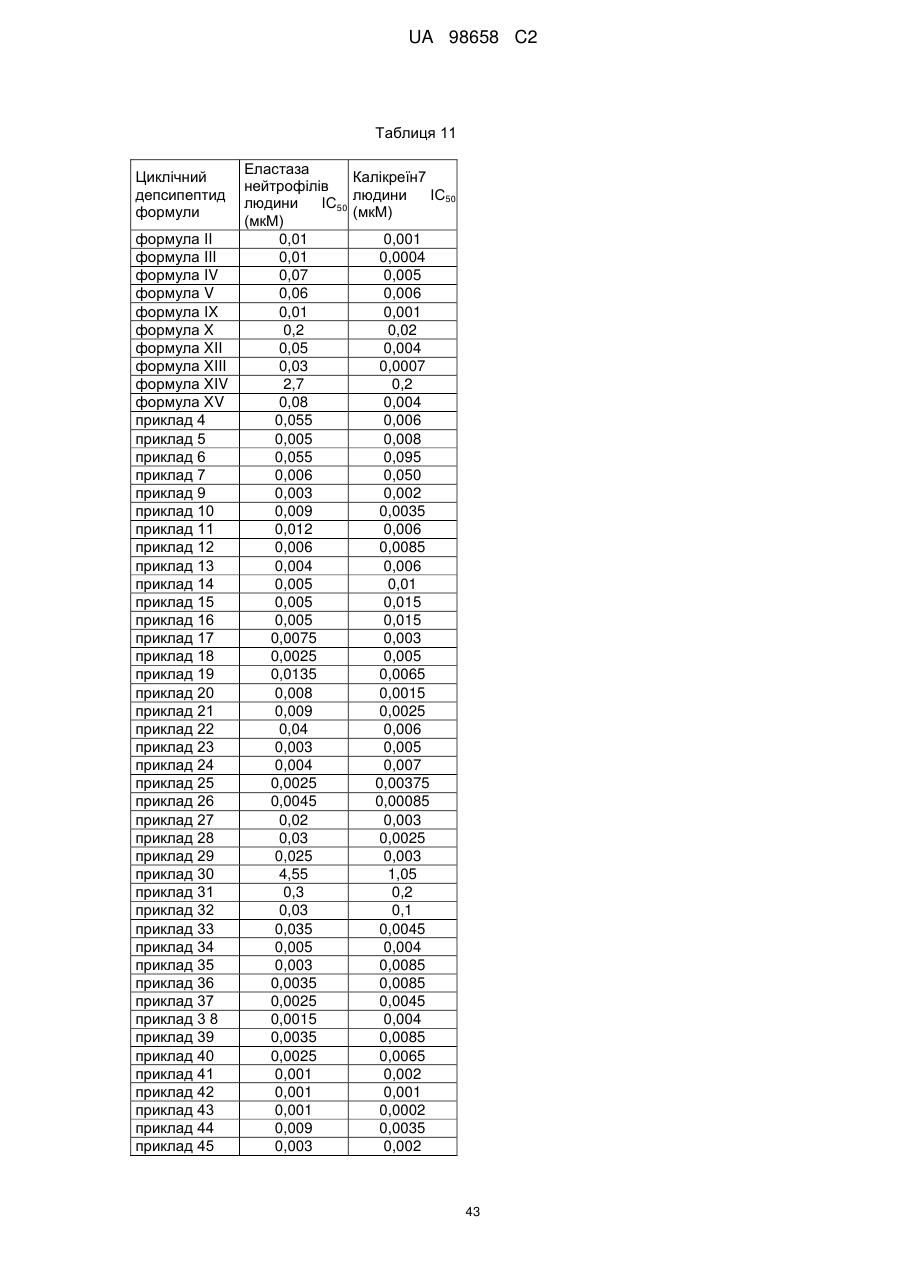 UA 98658 C2

Таблиця 11

| Циклічний депсипептид формули | Еластаза нейтрофілів людини $IC_{50}$ (мкМ) | Калікреїн7 людини $IC_{50}$ (мкМ) |
|---|---|---|
| формула II | 0,01 | 0,001 |
| формула III | 0,01 | 0,0004 |
| формула IV | 0,07 | 0,005 |
| формула V | 0,06 | 0,006 |
| формула IX | 0,01 | 0,001 |
| формула X | 0,2 | 0,02 |
| формула XII | 0,05 | 0,004 |
| формула XIII | 0,03 | 0,0007 |
| формула XIV | 2,7 | 0,2 |
| формула XV | 0,08 | 0,004 |
| приклад 4 | 0,055 | 0,006 |
| приклад 5 | 0,005 | 0,008 |
| приклад 6 | 0,055 | 0,095 |
| приклад 7 | 0,006 | 0,050 |
| приклад 9 | 0,003 | 0,002 |
| приклад 10 | 0,009 | 0,0035 |
| приклад 11 | 0,012 | 0,006 |
| приклад 12 | 0,006 | 0,0085 |
| приклад 13 | 0,004 | 0,006 |
| приклад 14 | 0,005 | 0,01 |
| приклад 15 | 0,005 | 0,015 |
| приклад 16 | 0,005 | 0,015 |
| приклад 17 | 0,0075 | 0,003 |
| приклад 18 | 0,0025 | 0,005 |
| приклад 19 | 0,0135 | 0,0065 |
| приклад 20 | 0,008 | 0,0015 |
| приклад 21 | 0,009 | 0,0025 |
| приклад 22 | 0,04 | 0,006 |
| приклад 23 | 0,003 | 0,005 |
| приклад 24 | 0,004 | 0,007 |
| приклад 25 | 0,0025 | 0,00375 |
| приклад 26 | 0,0045 | 0,00085 |
| приклад 27 | 0,02 | 0,003 |
| приклад 28 | 0,03 | 0,0025 |
| приклад 29 | 0,025 | 0,003 |
| приклад 30 | 4,55 | 1,05 |
| приклад 31 | 0,3 | 0,2 |
| приклад 32 | 0,03 | 0,1 |
| приклад 33 | 0,035 | 0,0045 |
| приклад 34 | 0,005 | 0,004 |
| приклад 35 | 0,003 | 0,0085 |
| приклад 36 | 0,0035 | 0,0085 |
| приклад 37 | 0,0025 | 0,0045 |
| приклад 3 8 | 0,0015 | 0,004 |
| приклад 39 | 0,0035 | 0,0085 |
| приклад 40 | 0,0025 | 0,0065 |
| приклад 41 | 0,001 | 0,002 |
| приклад 42 | 0,001 | 0,001 |
| приклад 43 | 0,001 | 0,0002 |
| приклад 44 | 0,009 | 0,0035 |
| приклад 45 | 0,003 | 0,002 |

43